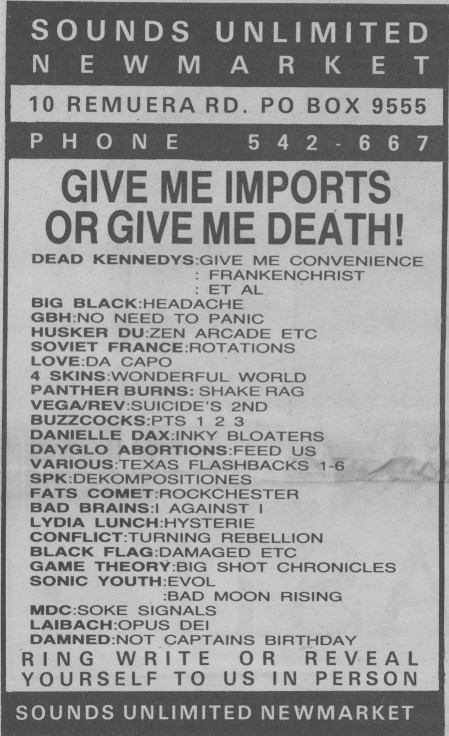 SOUNDS UNLIMITED
NEWMARKET

10 REMUERA RD. PO BOX 9555

PHONE 542-667

GIVE ME IMPORTS OR GIVE ME DEATH!

DEAD KENNEDYS:GIVE ME CONVENIENCE
: FRANKENCHRIST
: ET AL
BIG BLACK:HEADACHE
GBH:NO NEED TO PANIC
HUSKER DU:ZEN ARCADE ETC
SOVIET FRANCE:ROTATIONS
LOVE:DA CAPO
4 SKINS:WONDERFUL WORLD
PANTHER BURNS: SHAKE RAG
VEGA/REV:SUICIDE'S 2ND
BUZZCOCKS:PTS 1 2 3
DANIELLE DAX:INKY BLOATERS
DAYGLO ABORTIONS:FEED US
VARIOUS:TEXAS FLASHBACKS 1-6
SPK:DEKOMPOSITIONES
FATS COMET:ROCKCHESTER
BAD BRAINS:I AGAINST I
LYDIA LUNCH:HYSTERIE
CONFLICT:TURNING REBELLION
BLACK FLAG:DAMAGED ETC
GAME THEORY:BIG SHOT CHRONICLES
SONIC YOUTH:EVOL
:BAD MOON RISING
MDC:SOKE SIGNALS
LAIBACH:OPUS DEI
DAMNED:NOT CAPTAINS BIRTHDAY

RING WRITE OR REVEAL YOURSELF TO US IN PERSON

SOUNDS UNLIMITED NEWMARKET